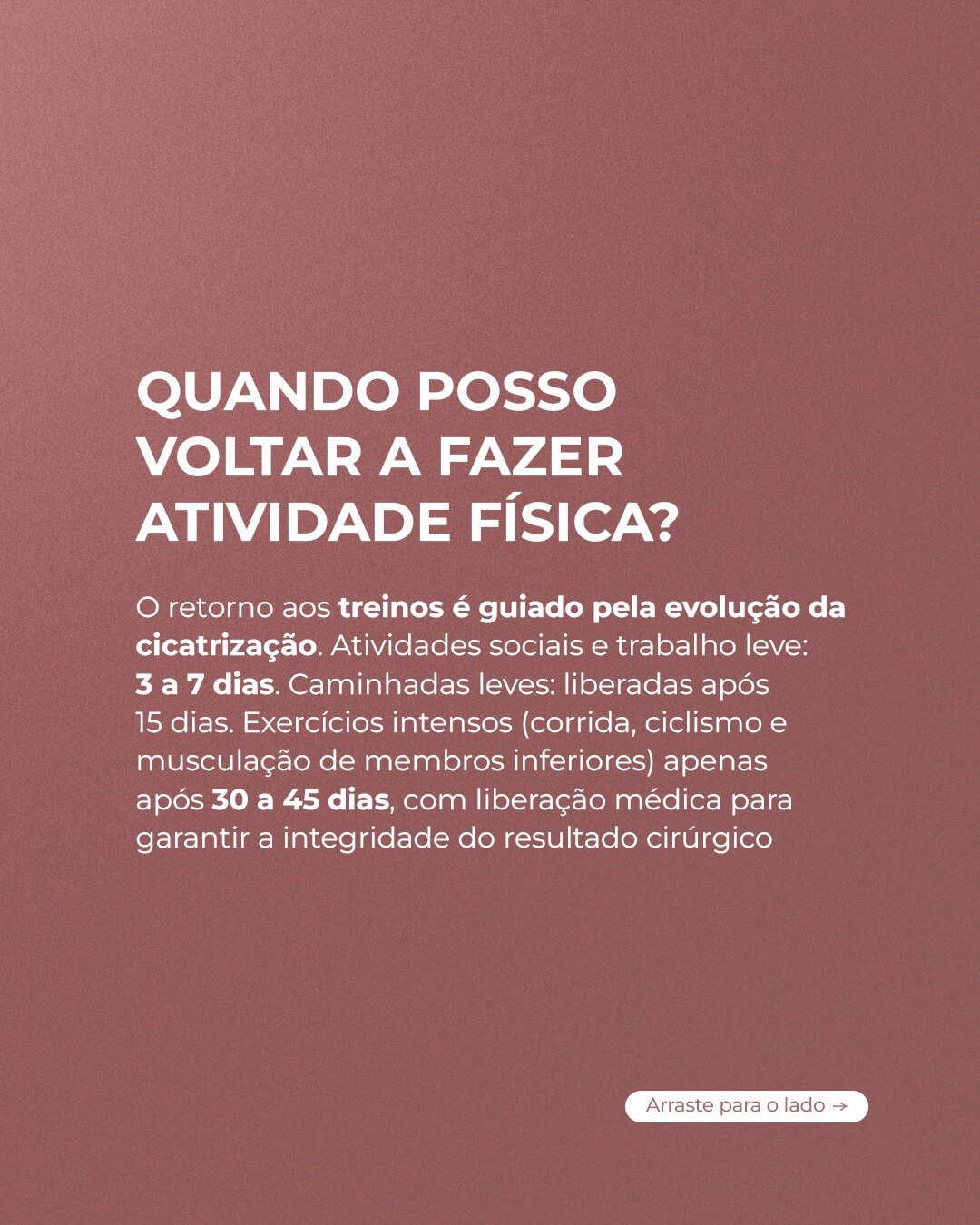 QUANDO POSSO
VOLTAR A FAZER
ATIVIDADE FÍSICA?

O retorno aos treinos é guiado pela evolução da cicatrização. Atividades sociais e trabalho leve: 3 a 7 dias. Caminhadas leves: liberadas após 15 dias. Exercícios intensos (corrida, ciclismo e musculação de membros inferiores) apenas após 30 a 45 dias, com liberação médica para garantir a integridade do resultado cirúrgico

Arraste para o lado →